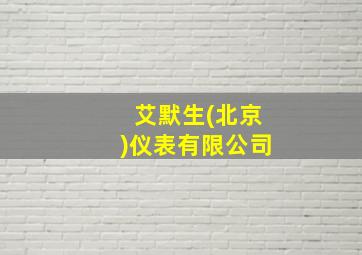 艾默生(北京)仪表有限公司